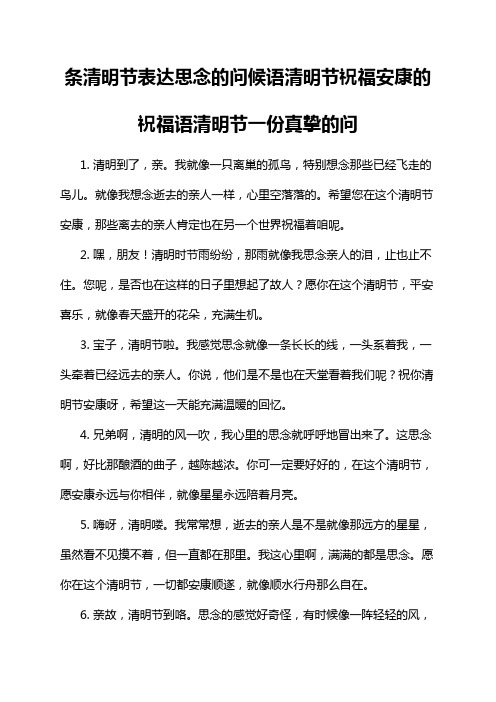 条清明节表达思念的问候语清明节祝福安康的祝福语清明节一份真挚的问

1. 清明到了，亲。我就像一只离巢的孤鸟，特别想念那些已经飞走的鸟儿。就像我想念逝去的亲人一样，心里空落落的。希望您在这个清明节安康，那些离去的亲人肯定也在另一个世界祝福着咱呢。

2. 嘿，朋友！清明时节雨纷纷，那雨就像我思念亲人的泪，止也止不住。您呢，是否也在这样的日子里想起了故人？愿你在这个清明节，平安喜乐，就像春天盛开的花朵，充满生机。

3. 宝子，清明节啦。我感觉思念就像一条长长的线，一头系着我，一头牵着已经远去的亲人。你说，他们是不是也在天堂看着我们呢？祝你清明节安康呀，希望这一天能充满温暖的回忆。

4. 兄弟啊，清明的风一吹，我心里的思念就呼呼地冒出来了。这思念啊，好比那酿酒的曲子，越陈越浓。你可一定要好好的，在这个清明节，愿安康永远与你相伴，就像星星永远陪着月亮。

5. 嗨呀，清明喽。我常常想，逝去的亲人是不是就像那远方的星星，虽然看不见摸不着，但一直都在那里。我这心里啊，满满的都是思念。愿你在这个清明节，一切都安康顺遂，就像顺水行舟那么自在。

6. 亲故，清明节到咯。思念的感觉好奇怪，有时候像一阵轻轻的风，